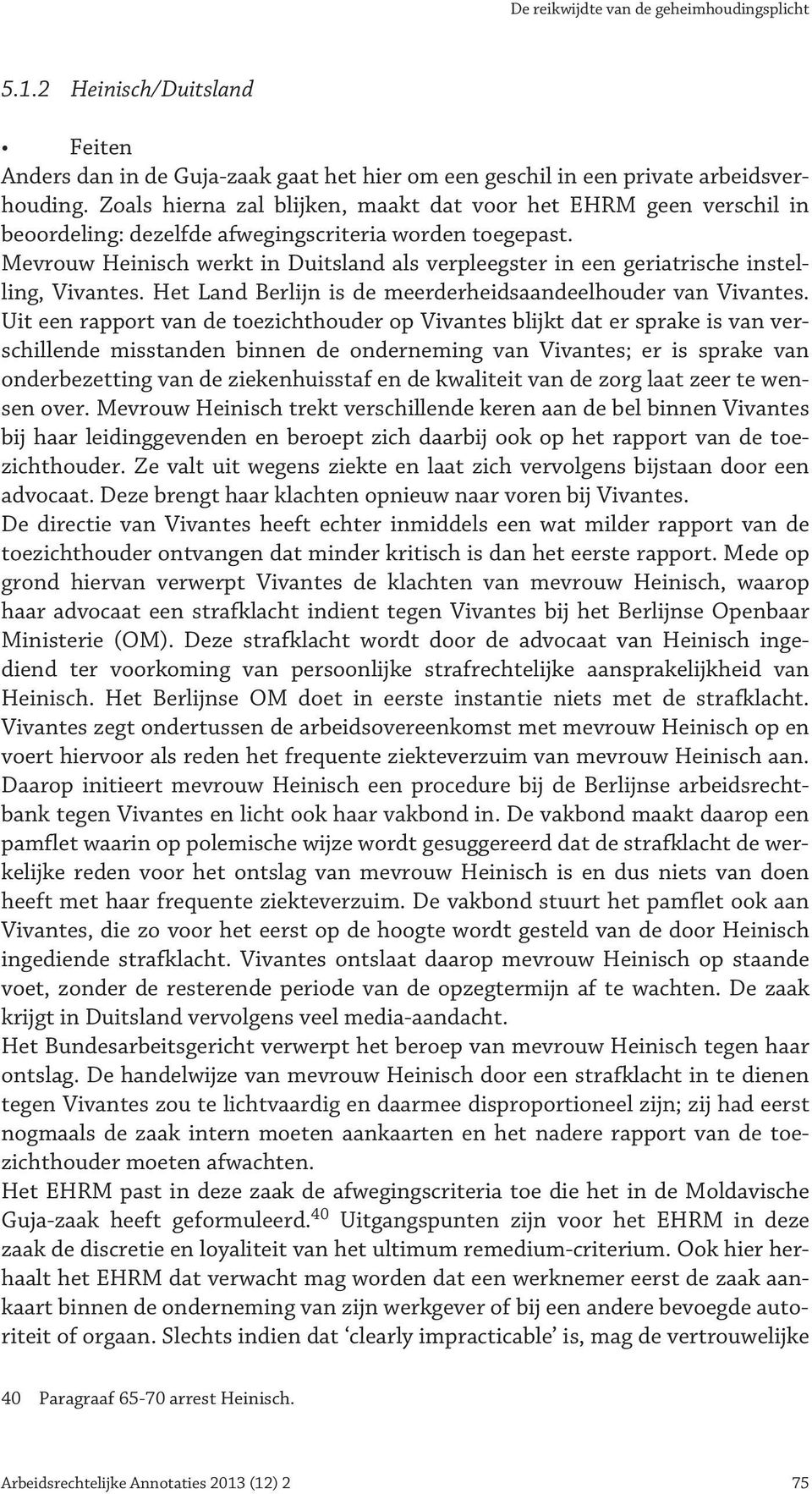 De reikwijdte van de geheimhoudingsplicht

5.1.2 Heinisch/Duitsland

• Feiten
Anders dan in de Guja-zaak gaat het hier om een geschil in een private arbeidsverhouding. Zoals hierna zal blijken, maakt dat voor het EHRM geen verschil in beoordeling: dezelfde afwegingscriteria worden toegepast.
Mevrouw Heinisch werkt in Duitsland als verpleegster in een geriatrische instelling, Vivantes. Het Land Berlijn is de meerderheidsaandeelhouder van Vivantes.
Uit een rapport van de toezichthouder op Vivantes blijkt dat er sprake is van verschillende misstanden binnen de onderneming van Vivantes; er is sprake van onderbezetting van de ziekenhuisstaf en de kwaliteit van de zorg laat zeer te wensen over. Mevrouw Heinisch trekt verschillende keren aan de bel binnen Vivantes bij haar leidinggevenden en beroept zich daarbij ook op het rapport van de toezichthouder. Ze valt uit wegens ziekte en laat zich vervolgens bijstaan door een advocaat. Deze brengt haar klachten opnieuw naar voren bij Vivantes.
De directie van Vivantes heeft echter inmiddels een wat milder rapport van de toezichthouder ontvangen dat minder kritisch is dan het eerste rapport. Mede op grond hiervan verwerpt Vivantes de klachten van mevrouw Heinisch, waarop haar advocaat een strafklacht indient tegen Vivantes bij het Berlijnse Openbaar Ministerie (OM). Deze strafklacht wordt door de advocaat van Heinisch ingediend ter voorkoming van persoonlijke strafrechtelijke aansprakelijkheid van Heinisch. Het Berlijnse OM doet in eerste instantie niets met de strafklacht.
Vivantes zegt ondertussen de arbeidsovereenkomst met mevrouw Heinisch op en voert hiervoor als reden het frequente ziekteverzuim van mevrouw Heinisch aan.
Daarop initieert mevrouw Heinisch een procedure bij de Berlijnse arbeidsrechtbank tegen Vivantes en licht ook haar vakbond in. De vakbond maakt daarop een pamflet waarin op polemische wijze wordt gesuggereerd dat de strafklacht de werkelijke reden voor het ontslag van mevrouw Heinisch is en dus niets van doen heeft met haar frequente ziekteverzuim. De vakbond stuurt het pamflet ook aan Vivantes, die zo voor het eerst op de hoogte wordt gesteld van de door Heinisch ingediende strafklacht. Vivantes ontslaat daarop mevrouw Heinisch op staande voet, zonder de resterende periode van de opzegtermijn af te wachten. De zaak krijgt in Duitsland vervolgens veel media-aandacht.
Het Bundesarbeitsgericht verwerpt het beroep van mevrouw Heinisch tegen haar ontslag. De handelwijze van mevrouw Heinisch door een strafklacht in te dienen tegen Vivantes zou te lichtvaardig en daarmee disproportioneel zijn; zij had eerst nogmaals de zaak intern moeten aankaarten en het nadere rapport van de toezichthouder moeten afwachten.
Het EHRM past in deze zaak de afwegingscriteria toe die het in de Moldavische Guja-zaak heeft geformuleerd.$^{40}$ Uitgangspunten zijn voor het EHRM in deze zaak de discretie en loyaliteit van het ultimum remedium-criterium. Ook hier herhaalt het EHRM dat verwacht mag worden dat een werknemer eerst de zaak aankaart binnen de onderneming van zijn werkgever of bij een andere bevoegde autoriteit of orgaan. Slechts indien dat ‘clearly impracticable’ is, mag de vertrouwelijke

40 Paragraaf 65-70 arrest Heinisch.

Arbeidsrechtelijke Annotaties 2013 (12) 2 75